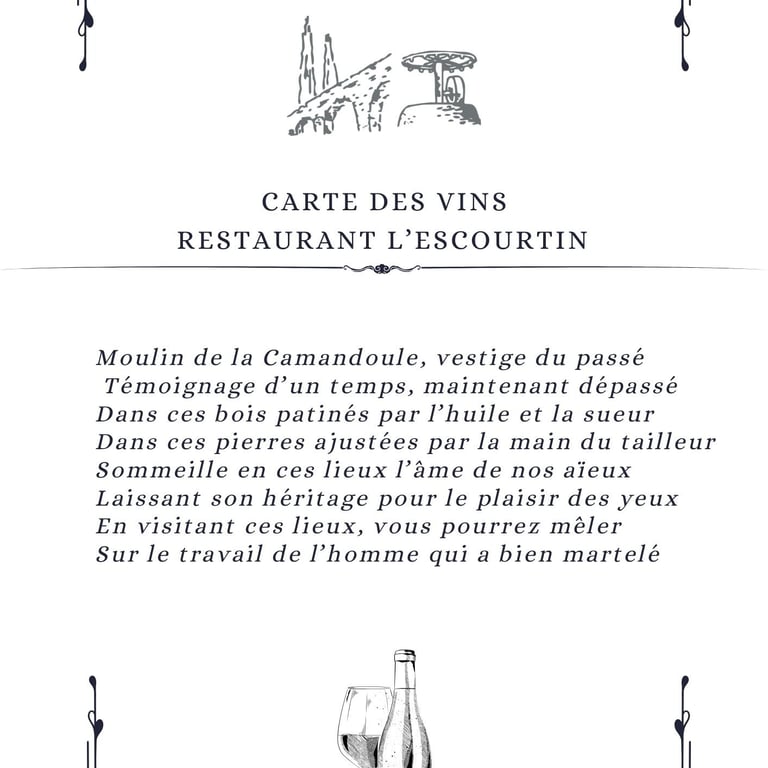 CARTE DES VINS
RESTAURANT L'ESCOURTIN

Moulin de la Camandoule, vestige du passé
Témoignage d'un temps, maintenant dépassé
Dans ces bois patinés par l'huile et la sueur
Dans ces pierres ajustées par la main du tailleur
Sommeille en ces lieux l'âme de nos aïeux
Laissant son héritage pour le plaisir des yeux
En visitant ces lieux, vous pourrez mêler
Sur le travail de l'homme qui a bien martelé